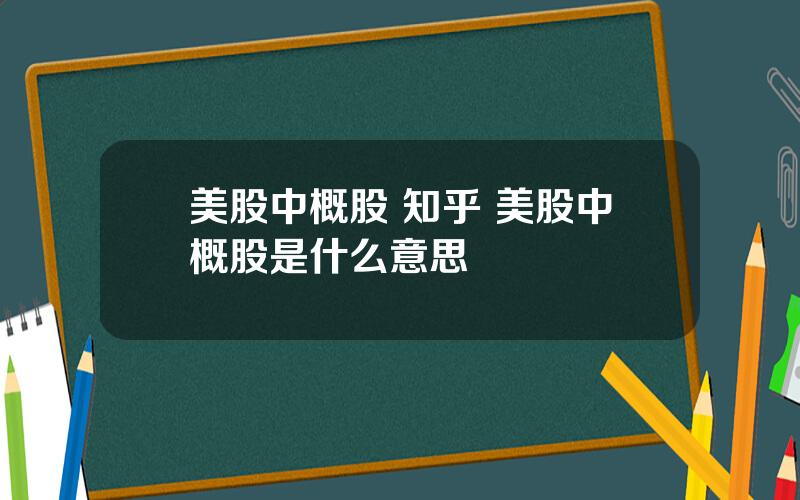 美股中概股 知乎 美股中概股是什么意思